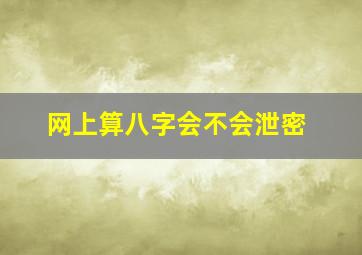 网上算八字会不会泄密